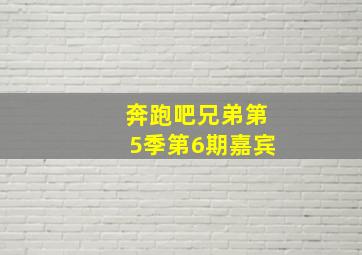 奔跑吧兄弟第5季第6期嘉宾